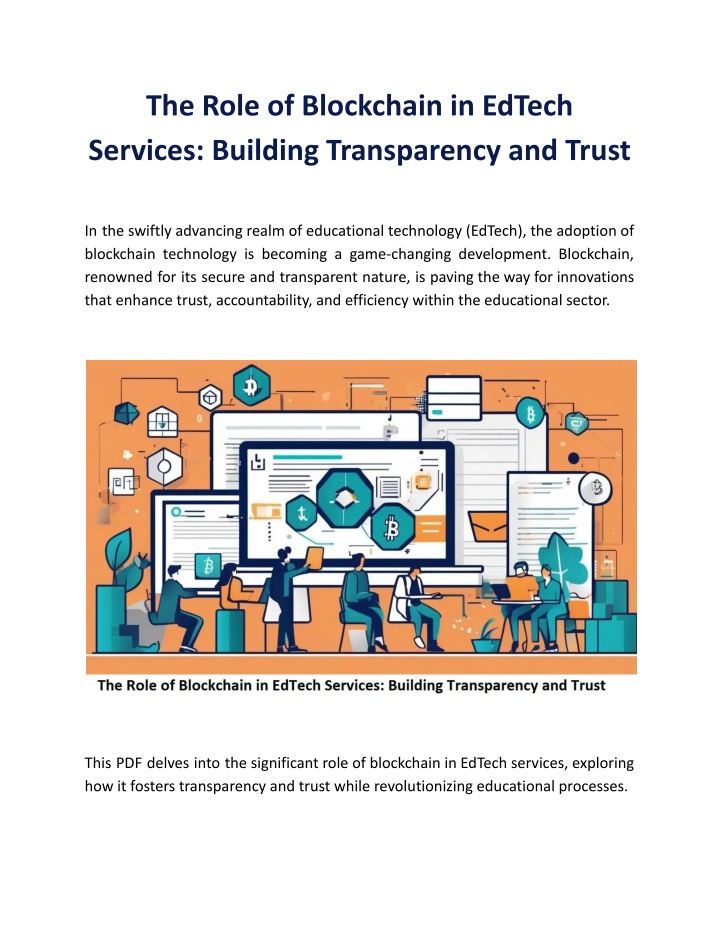 The Role of Blockchain in EdTech Services: Building Transparency and Trust

In the swiftly advancing realm of educational technology (EdTech), the adoption of blockchain technology is becoming a game-changing development. Blockchain, renowned for its secure and transparent nature, is paving the way for innovations that enhance trust, accountability, and efficiency within the educational sector.

The Role of Blockchain in EdTech Services: Building Transparency and Trust

This PDF delves into the significant role of blockchain in EdTech services, exploring how it fosters transparency and trust while revolutionizing educational processes.